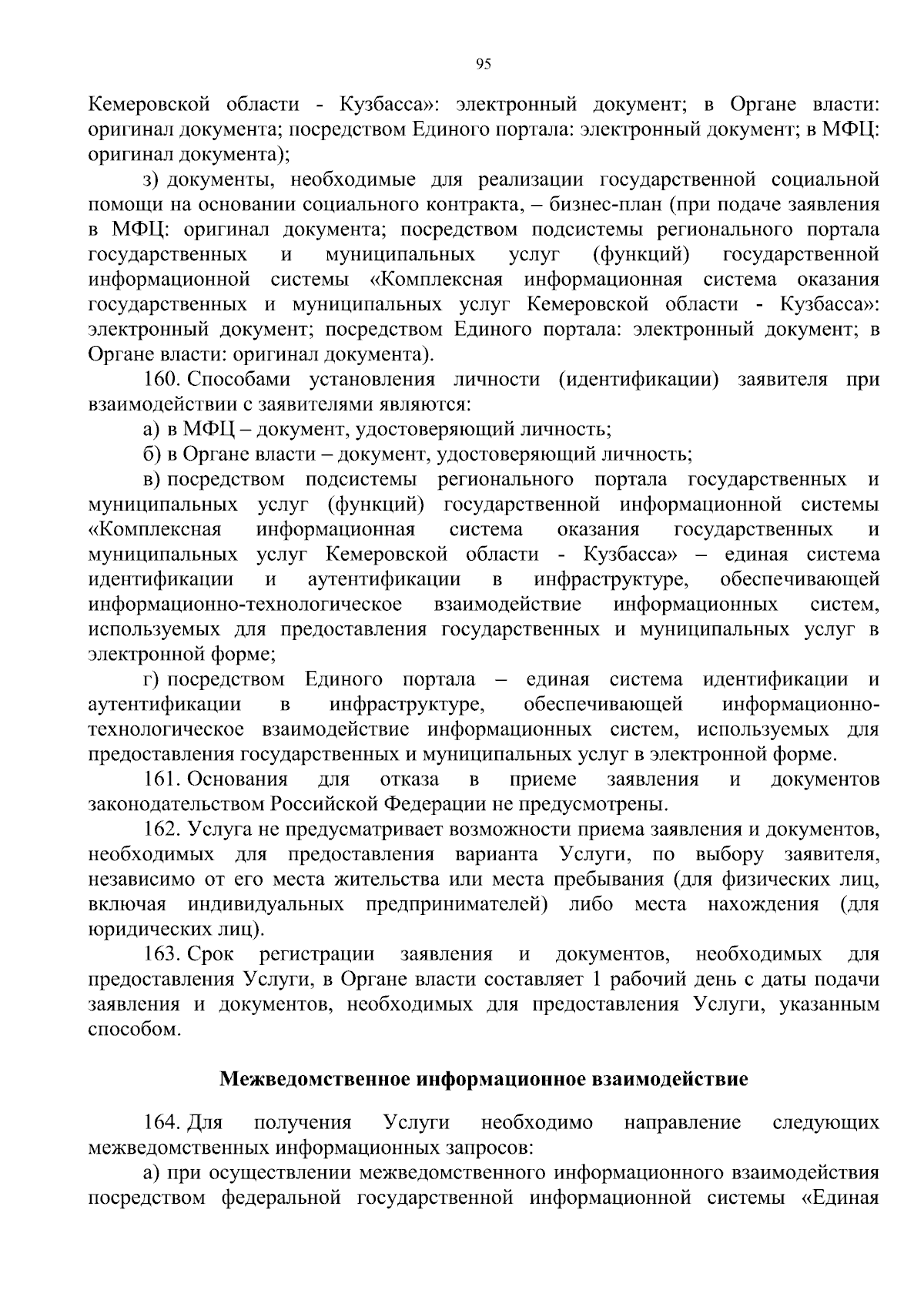 95

Кемеровской области - Кузбасса»: электронный документ; в Органе власти: оригинал документа; посредством Единого портала: электронный документ; в МФЦ: оригинал документа);

з) документы, необходимые для реализации государственной социальной помощи на основании социального контракта, – бизнес-план (при подаче заявления в МФЦ: оригинал документа; посредством подсистемы регионального портала государственных и муниципальных услуг (функций) государственной информационной системы «Комплексная информационная система оказания государственных и муниципальных услуг Кемеровской области - Кузбасса»: электронный документ; посредством Единого портала: электронный документ; в Органе власти: оригинал документа).

160. Способами установления личности (идентификации) заявителя при взаимодействии с заявителями являются:

а) в МФЦ – документ, удостоверяющий личность;

б) в Органе власти – документ, удостоверяющий личность;

в) посредством подсистемы регионального портала государственных и муниципальных услуг (функций) государственной информационной системы «Комплексная информационная система оказания государственных и муниципальных услуг Кемеровской области - Кузбасса» – единая система идентификации и аутентификации в инфраструктуре, обеспечивающей информационно-технологическое взаимодействие информационных систем, используемых для предоставления государственных и муниципальных услуг в электронной форме;

г) посредством Единого портала – единая система идентификации и аутентификации в инфраструктуре, обеспечивающей информационно-технологическое взаимодействие информационных систем, используемых для предоставления государственных и муниципальных услуг в электронной форме.

161. Основания для отказа в приеме заявления и документов законодательством Российской Федерации не предусмотрены.

162. Услуга не предусматривает возможности приема заявления и документов, необходимых для предоставления варианта Услуги, по выбору заявителя, независимо от его места жительства или места пребывания (для физических лиц, включая индивидуальных предпринимателей) либо места нахождения (для юридических лиц).

163. Срок регистрации заявления и документов, необходимых для предоставления Услуги, в Органе власти составляет 1 рабочий день с даты подачи заявления и документов, необходимых для предоставления Услуги, указанным способом.

Межведомственное информационное взаимодействие

164. Для получения Услуги необходимо направление следующих межведомственных информационных запросов:

а) при осуществлении межведомственного информационного взаимодействия посредством федеральной государственной информационной системы «Единая